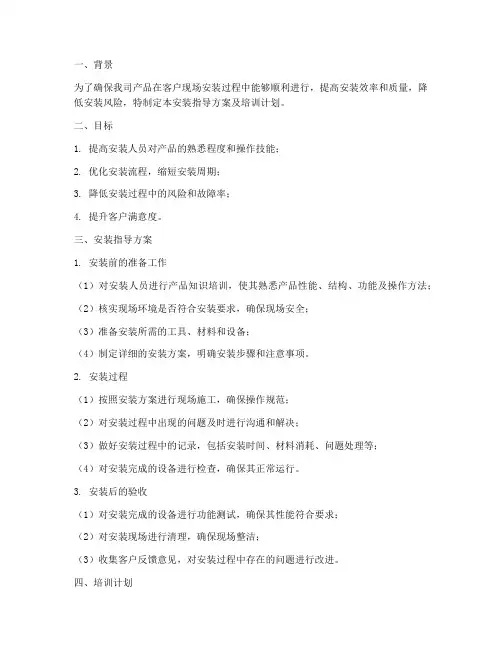 一、背景

为了确保我司产品在客户现场安装过程中能够顺利进行，提高安装效率和质量，降低安装风险，特制定本安装指导方案及培训计划。

二、目标

1. 提高安装人员对产品的熟悉程度和操作技能；

2. 优化安装流程，缩短安装周期；

3. 降低安装过程中的风险和故障率；

4. 提升客户满意度。

三、安装指导方案

1. 安装前的准备工作

（1）对安装人员进行产品知识培训，使其熟悉产品性能、结构、功能及操作方法；

（2）核实现场环境是否符合安装要求，确保现场安全；

（3）准备安装所需的工具、材料和设备；

（4）制定详细的安装方案，明确安装步骤和注意事项。

2. 安装过程

（1）按照安装方案进行现场施工，确保操作规范；

（2）对安装过程中出现的问题及时进行沟通和解决；

（3）做好安装过程中的记录，包括安装时间、材料消耗、问题处理等；

（4）对安装完成的设备进行检查，确保其正常运行。

3. 安装后的验收

（1）对安装完成的设备进行功能测试，确保其性能符合要求；

（2）对安装现场进行清理，确保现场整洁；

（3）收集客户反馈意见，对安装过程中存在的问题进行改进。

四、培训计划